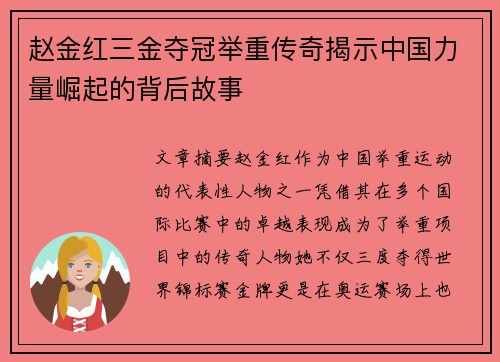 赵金红三金夺冠举重传奇揭示中国力量崛起的背后故事

文章摘要赵金红作为中国举重运动的代表性人物之一凭借其在多个国际比赛中的卓越表现成为了举重项目中的传奇人物她不仅三度夺得世界锦标赛金牌更是在奥运赛场上也